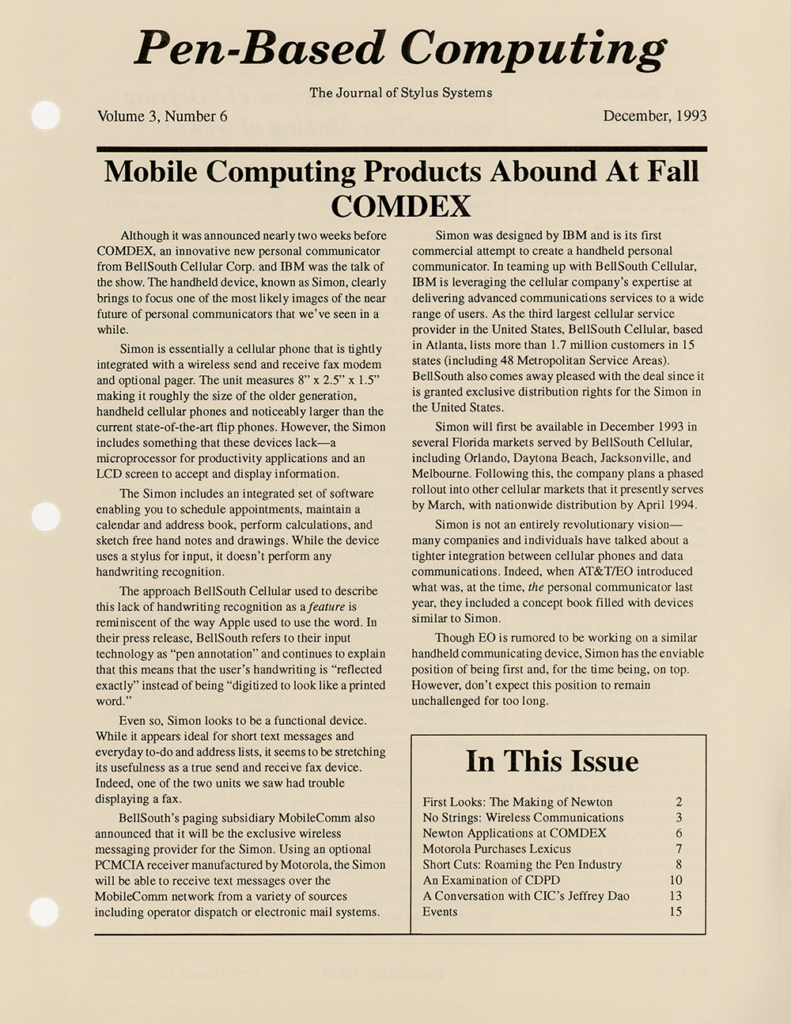 Pen-Based Computing

The Journal of Stylus Systems

Volume 3, Number 6

December, 1993

Mobile Computing Products Abound At Fall COMDEX

Although it was announced nearly two weeks before COMDEX, an innovative new personal communicator from BellSouth Cellular Corp. and IBM was the talk of the show. The handheld device, known as Simon, clearly brings to focus one of the most likely images of the near future of personal communicators that we've seen in a while.

Simon is essentially a cellular phone that is tightly integrated with a wireless send and receive fax modem and optional pager. The unit measures 8" x 2.5" x 1.5" making it roughly the size of the older generation, handheld cellular phones and noticeably larger than the current state-of-the-art flip phones. However, the Simon includes something that these devices lack—a microprocessor for productivity applications and an LCD screen to accept and display information.

The Simon includes an integrated set of software enabling you to schedule appointments, maintain a calendar and address book, perform calculations, and sketch free hand notes and drawings. While the device uses a stylus for input, it doesn't perform any handwriting recognition.

The approach BellSouth Cellular used to describe this lack of handwriting recognition as a feature is reminiscent of the way Apple used to use the word. In their press release, BellSouth refers to their input technology as "pen annotation" and continues to explain that this means that the user's handwriting is "reflected exactly" instead of being "digitized to look like a printed word."

Even so, Simon looks to be a functional device. While it appears ideal for short text messages and everyday to-do and address lists, it seems to be stretching its usefulness as a true send and receive fax device. Indeed, one of the two units we saw had trouble displaying a fax.

BellSouth's paging subsidiary MobileComm also announced that it will be the exclusive wireless messaging provider for the Simon. Using an optional PCMCIA receiver manufactured by Motorola, the Simon will be able to receive text messages over the MobileComm network from a variety of sources including operator dispatch or electronic mail systems.

Simon was designed by IBM and is its first commercial attempt to create a handheld personal communicator. In teaming up with BellSouth Cellular, IBM is leveraging the cellular company's expertise at delivering advanced communications services to a wide range of users. As the third largest cellular service provider in the United States, BellSouth Cellular, based in Atlanta, lists more than 1.7 million customers in 15 states (including 48 Metropolitan Service Areas). BellSouth also comes away pleased with the deal since it is granted exclusive distribution rights for the Simon in the United States.

Simon will first be available in December 1993 in several Florida markets served by BellSouth Cellular, including Orlando, Daytona Beach, Jacksonville, and Melbourne. Following this, the company plans a phased rollout into other cellular markets that it presently serves by March, with nationwide distribution by April 1994.

Simon is not an entirely revolutionary vision—many companies and individuals have talked about a tighter integration between cellular phones and data communications. Indeed, when AT&T/EO introduced what was, at the time, the personal communicator last year, they included a concept book filled with devices similar to Simon.

Though EO is rumored to be working on a similar handheld communicating device, Simon has the enviable position of being first and, for the time being, on top. However, don't expect this position to remain unchallenged for too long.

In This Issue

First Looks: The Making of Newton 2
No Strings: Wireless Communications 3
Newton Applications at COMDEX 6
Motorola Purchases Lexicus 7
Short Cuts: Roaming the Pen Industry 8
An Examination of CDPD 10
A Conversation with CIC's Jeffrey Dao 13
Events 15